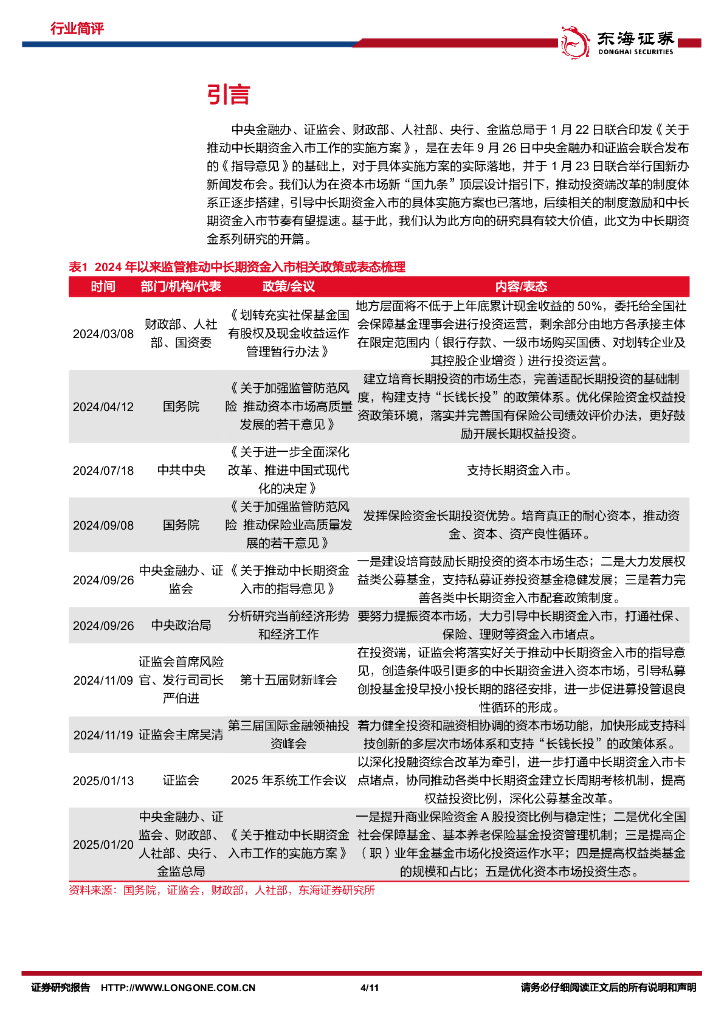 行业简评

东海证券
DONGHAI SECURITIES

引言

中央金融办、证监会、财政部、人社部、央行、金监总局于 1 月 22 日联合印发《关于推动中长期资金入市工作的实施方案》，是在去年 9 月 26 日中央金融办和证监会联合发布的《指导意见》的基础上，对于具体实施方案的实际落地，并于 1 月 23 日联合举行国新办新闻发布会。我们认为在资本市场新“国九条”顶层设计指引下，推动投资端改革的制度体系正逐步搭建，引导中长期资金入市的具体实施方案也已落地，后续相关的制度激励和中长期资金入市节奏有望提速。基于此，我们认为此方向的研究具有较大价值，此文为中长期资金系列研究的开篇。

表1 2024 年以来监管推动中长期资金入市相关政策或表态梳理

| 时间 | 部门/机构/代表 | 政策/会议 | 内容/表态 |
|---|---|---|---|
| 2024/03/08 | 财政部、人社部、国资委 | 《划转充实社保基金国有股权及现金收益运作管理暂行办法》 | 地方层面将不低于上年底累计现金收益的 50%，委托给全国社会保障基金理事会进行投资运营，剩余部分由地方各承接主体在限定范围内（银行存款、一级市场购买国债、对划转企业及其控股企业增资）进行投资运营。 |
| 2024/04/12 | 国务院 | 《关于加强监管防范风险 推动资本市场高质量发展的若干意见》 | 建立培育长期投资的市场生态，完善适配长期投资的基础制度，构建支持“长钱长投”的政策体系。优化保险资金权益投资政策环境，落实并完善国有保险公司绩效评价办法，更好鼓励开展长期权益投资。 |
| 2024/07/18 | 中共中央 | 《关于进一步全面深化改革、推进中国式现代化的决定》 | 支持长期资金入市。 |
| 2024/09/08 | 国务院 | 《关于加强监管防范风险 推动保险业高质量发展的若干意见》 | 发挥保险资金长期投资优势。培育真正的耐心资本，推动资金、资本、资产良性循环。 |
| 2024/09/26 | 中央金融办、证监会 | 《关于推动中长期资金入市的指导意见》 | 一是建设培育鼓励长期投资的资本市场生态；二是大力发展权益类公募基金，支持私募证券投资基金稳健发展；三是着力完善各类中长期资金入市配套政策制度。 |
| 2024/09/26 | 中央政治局 | 分析研究当前经济形势和经济工作 | 要努力提振资本市场，大力引导中长期资金入市，打通社保、保险、理财等资金入市堵点。 |
| 2024/11/09 | 证监会首席风险官、发行司司长严伯进 | 第十五届财新峰会 | 在投资端，证监会将落实好关于推动中长期资金入市的指导意见，创造条件吸引更多的中长期资金进入资本市场，引导私募创投基金投早投小投长期的路径安排，进一步促进募投管退良性循环的形成。 |
| 2024/11/19 | 证监会主席吴清 | 第三届国际金融领袖投资峰会 | 着力健全投资和融资相协调的资本市场功能，加快形成支持科技创新的多层次市场体系和支持“长钱长投”的政策体系。 |
| 2025/01/13 | 证监会 | 2025 年系统工作会议 | 以深化投融资综合改革为牵引，进一步打通中长期资金入市卡点堵点，协同推动各类中长期资金建立长周期考核机制，提高权益投资比例，深化公募基金改革。 |
| 2025/01/20 | 中央金融办、证监会、财政部、人社部、央行、金监总局 | 《关于推动中长期资金入市工作的实施方案》 | 一是提升商业保险资金 A 股投资比例与稳定性；二是优化全国社会保障基金、基本养老保险基金投资管理机制；三是提高企（职）业年金基金市场化投资运作水平；四是提高权益类基金的规模和占比；五是优化资本市场投资生态。 |

资料来源：国务院，证监会，财政部，人社部，东海证券研究所

证券研究报告 HTTP://WWW.LONGONE.COM.CN 4/11 请务必仔细阅读正文后的所有说明和声明